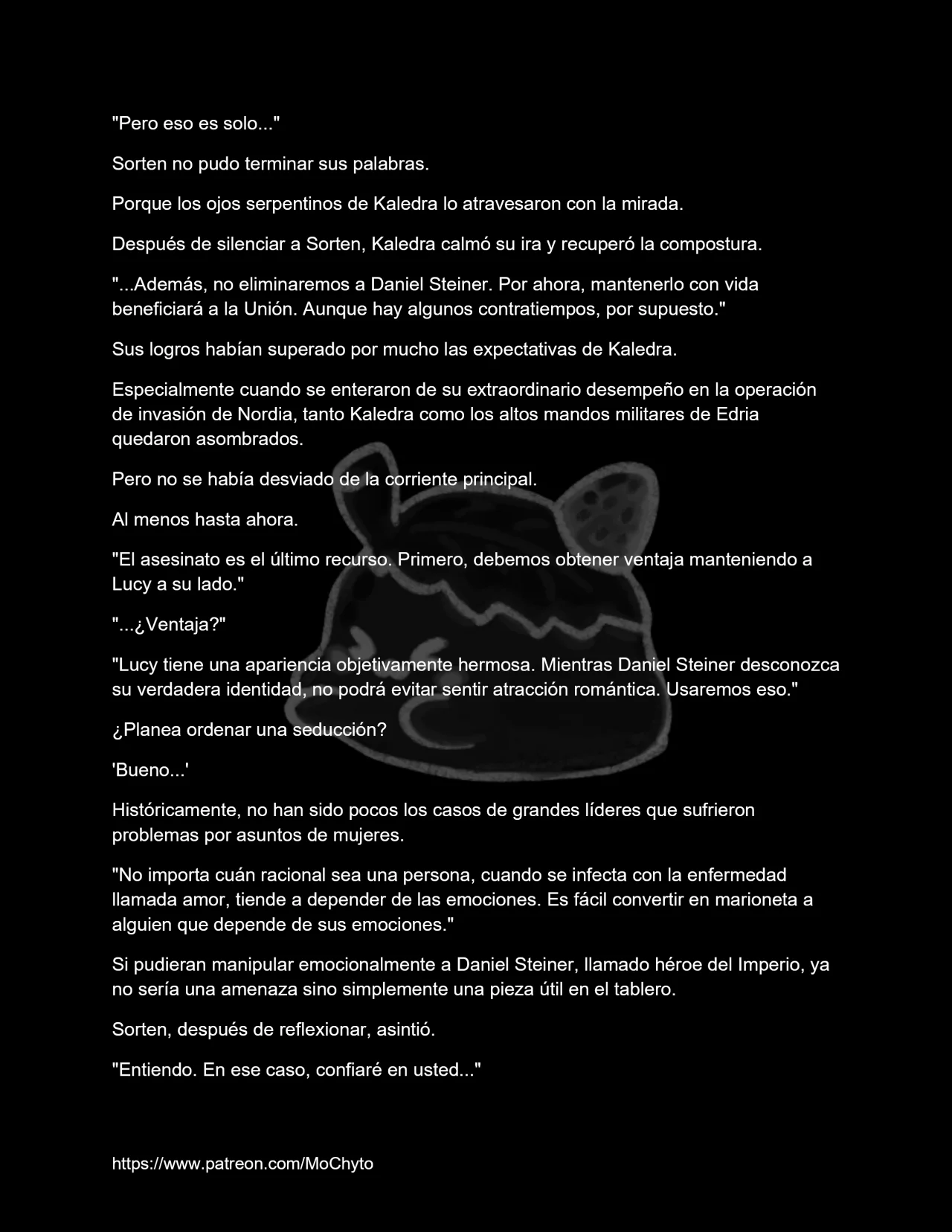 "Pero eso es solo..."

Sorten no pudo terminar sus palabras.

Porque los ojos serpentinos de Kaledra lo atravesaron con la mirada.

Después de silenciar a Sorten, Kaledra calmó su ira y recuperó la compostura.

"...Además, no eliminaremos a Daniel Steiner. Por ahora, mantenerlo con vida beneficiará a la Unión. Aunque hay algunos contratiempos, por supuesto."

Sus logros habían superado por mucho las expectativas de Kaledra.

Especialmente cuando se enteraron de su extraordinario desempeño en la operación de invasión de Nordia, tanto Kaledra como los altos mandos militares de Edria quedaron asombrados.

Pero no se había desviado de la corriente principal.

Al menos hasta ahora.

"El asesinato es el último recurso. Primero, debemos obtener ventaja manteniendo a Lucy a su lado."

"...¿Ventaja?"

"Lucy tiene una apariencia objetivamente hermosa. Mientras Daniel Steiner desconozca su verdadera identidad, no podrá evitar sentir atracción romántica. Usaremos eso."

¿Planea ordenar una seducción?

'Bueno...'

Históricamente, no han sido pocos los casos de grandes líderes que sufrieron problemas por asuntos de mujeres.

"No importa cuán racional sea una persona, cuando se infecta con la enfermedad llamada amor, tiende a depender de las emociones. Es fácil convertir en marioneta a alguien que depende de sus emociones."

Si pudieran manipular emocionalmente a Daniel Steiner, llamado héroe del Imperio, ya no sería una amenaza sino simplemente una pieza útil en el tablero.

Sorten, después de reflexionar, asintió.

"Entiendo. En ese caso, confiaré en usted..."

https://www.patreon.com/MoChyto